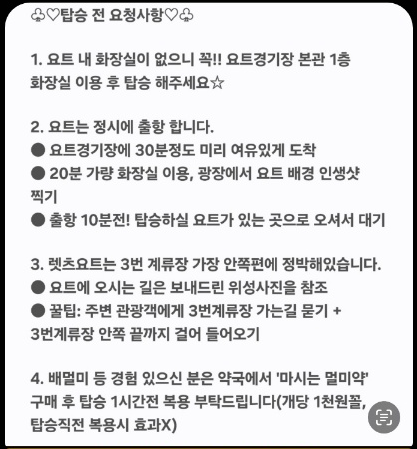 ♧♡탑승 전 요청사항♡♧

1. 요트 내 화장실이 없으니 꼭!! 요트경기장 본관 1층 화장실 이용 후 탑승 해주세요☆

2. 요트는 정시에 출항 합니다.
● 요트경기장에 30분정도 미리 여유있게 도착
● 20분 가량 화장실 이용, 광장에서 요트 배경 인생샷 찍기
● 출항 10분전! 탑승하실 요트가 있는 곳으로 오셔서 대기

3. 렛츠요트는 3번 계류장 가장 안쪽편에 정박해있습니다.
● 요트에 오시는 길은 보내드린 위성사진을 참조
● 꿀팁: 주변 관광객에게 3번계류장 가는길 묻기 + 3번계류장 안쪽 끝까지 걸어 들어오기

4. 배멀미 등 경험 있으신 분은 약국에서 '마시는 멀미약' 구매 후 탑승 1시간전 복용 부탁드립니다(개당 1천원꼴, 탑승직전 복용시 효과X)